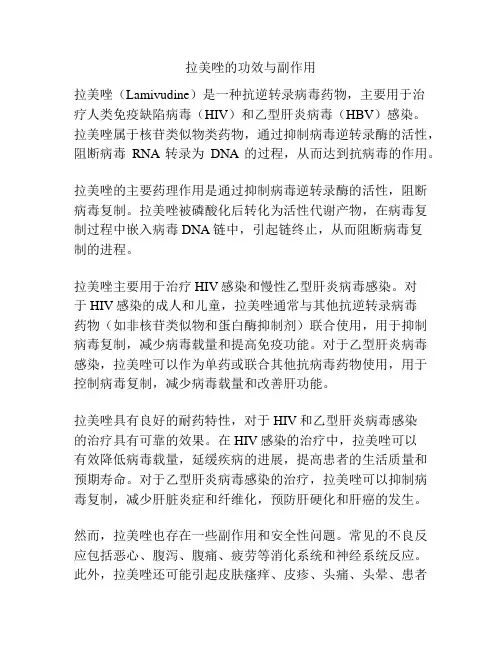 拉美唑的功效与副作用

拉美唑（Lamivudine）是一种抗逆转录病毒药物，主要用于治疗人类免疫缺陷病毒（HIV）和乙型肝炎病毒（HBV）感染。拉美唑属于核苷类似物类药物，通过抑制病毒逆转录酶的活性，阻断病毒 RNA 转录为 DNA 的过程，从而达到抗病毒的作用。

拉美唑的主要药理作用是通过抑制病毒逆转录酶的活性，阻断病毒复制。拉美唑被磷酸化后转化为活性代谢产物，在病毒复制过程中嵌入病毒 DNA 链中，引起链终止，从而阻断病毒复制的进程。

拉美唑主要用于治疗 HIV 感染和慢性乙型肝炎病毒感染。对于 HIV 感染的成人和儿童，拉美唑通常与其他抗逆转录病毒药物（如非核苷类似物和蛋白酶抑制剂）联合使用，用于抑制病毒复制，减少病毒载量和提高免疫功能。对于乙型肝炎病毒感染，拉美唑可以作为单药或联合其他抗病毒药物使用，用于控制病毒复制，减少病毒载量和改善肝功能。

拉美唑具有良好的耐药特性，对于 HIV 和乙型肝炎病毒感染的治疗具有可靠的效果。在 HIV 感染的治疗中，拉美唑可以有效降低病毒载量，延缓疾病的进展，提高患者的生活质量和预期寿命。对于乙型肝炎病毒感染的治疗，拉美唑可以抑制病毒复制，减少肝脏炎症和纤维化，预防肝硬化和肝癌的发生。

然而，拉美唑也存在一些副作用和安全性问题。常见的不良反应包括恶心、腹泻、腹痛、疲劳等消化系统和神经系统反应。此外，拉美唑还可能引起皮肤瘙痒、皮疹、头痛、头晕、患者